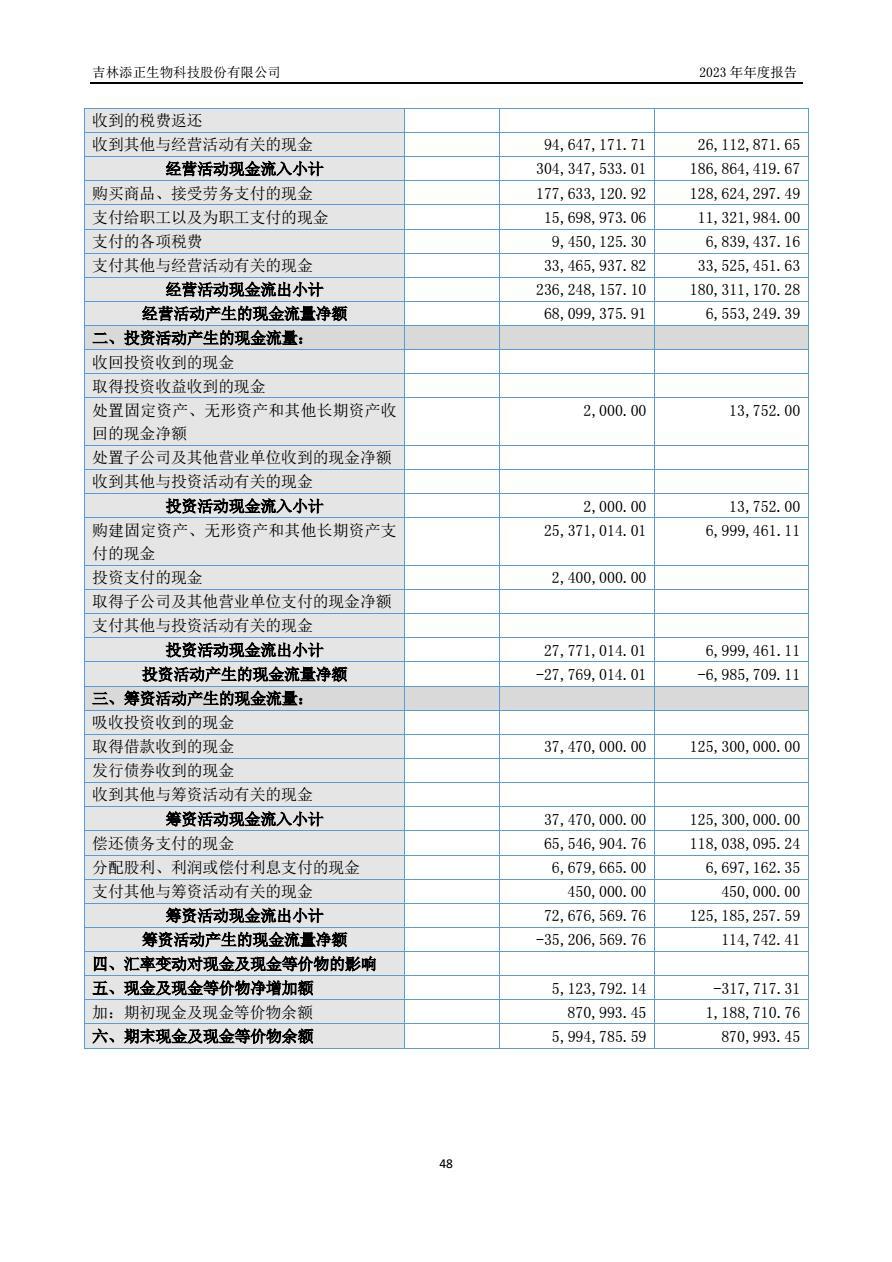 吉林添正生物科技股份有限公司　　2023 年年度报告

| | | | |
|---|---|---|---|
| 收到的税费返还 | | | |
| 收到其他与经营活动有关的现金 | | 94,647,171.71 | 26,112,871.65 |
| 经营活动现金流入小计 | | 304,347,533.01 | 186,864,419.67 |
| 购买商品、接受劳务支付的现金 | | 177,633,120.92 | 128,624,297.49 |
| 支付给职工以及为职工支付的现金 | | 15,698,973.06 | 11,321,984.00 |
| 支付的各项税费 | | 9,450,125.30 | 6,839,437.16 |
| 支付其他与经营活动有关的现金 | | 33,465,937.82 | 33,525,451.63 |
| 经营活动现金流出小计 | | 236,248,157.10 | 180,311,170.28 |
| 经营活动产生的现金流量净额 | | 68,099,375.91 | 6,553,249.39 |
| 二、投资活动产生的现金流量： | | | |
| 收回投资收到的现金 | | | |
| 取得投资收益收到的现金 | | | |
| 处置固定资产、无形资产和其他长期资产收回的现金净额 | | 2,000.00 | 13,752.00 |
| 处置子公司及其他营业单位收到的现金净额 | | | |
| 收到其他与投资活动有关的现金 | | | |
| 投资活动现金流入小计 | | 2,000.00 | 13,752.00 |
| 购建固定资产、无形资产和其他长期资产支付的现金 | | 25,371,014.01 | 6,999,461.11 |
| 投资支付的现金 | | 2,400,000.00 | |
| 取得子公司及其他营业单位支付的现金净额 | | | |
| 支付其他与投资活动有关的现金 | | | |
| 投资活动现金流出小计 | | 27,771,014.01 | 6,999,461.11 |
| 投资活动产生的现金流量净额 | | -27,769,014.01 | -6,985,709.11 |
| 三、筹资活动产生的现金流量： | | | |
| 吸收投资收到的现金 | | | |
| 取得借款收到的现金 | | 37,470,000.00 | 125,300,000.00 |
| 发行债券收到的现金 | | | |
| 收到其他与筹资活动有关的现金 | | | |
| 筹资活动现金流入小计 | | 37,470,000.00 | 125,300,000.00 |
| 偿还债务支付的现金 | | 65,546,904.76 | 118,038,095.24 |
| 分配股利、利润或偿付利息支付的现金 | | 6,679,665.00 | 6,697,162.35 |
| 支付其他与筹资活动有关的现金 | | 450,000.00 | 450,000.00 |
| 筹资活动现金流出小计 | | 72,676,569.76 | 125,185,257.59 |
| 筹资活动产生的现金流量净额 | | -35,206,569.76 | 114,742.41 |
| 四、汇率变动对现金及现金等价物的影响 | | | |
| 五、现金及现金等价物净增加额 | | 5,123,792.14 | -317,717.31 |
| 加：期初现金及现金等价物余额 | | 870,993.45 | 1,188,710.76 |
| 六、期末现金及现金等价物余额 | | 5,994,785.59 | 870,993.45 |

48